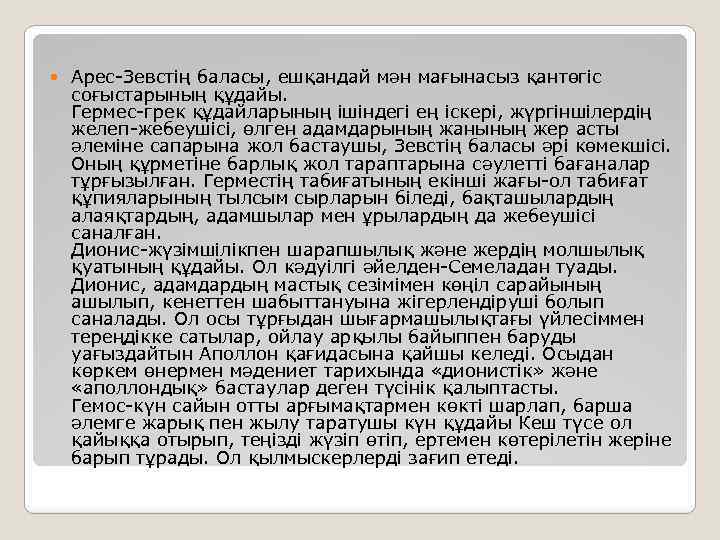 Арес-Зевстің баласы, ешқандай мән мағынасыз қантөгіс соғыстарының құдайы.
Гермес-грек құдайларының ішіндегі ең іскері, жүргіншілердің желеп-жебеушісі, өлген адамдарының жанының жер асты әлеміне сапарына жол бастаушы, Зевстің баласы әрі көмекшісі. Оның құрметіне барлық жол тараптарына сәулетті бағаналар тұрғызылған. Герместің табиғатының екінші жағы-ол табиғат құпияларының тылсым сырларын біледі, бақташылардың алаяқтардың, адамшылар мен ұрылардың да жебеушісі саналған.
Дионис-жүзімшілікпен шарапшылық және жердің молшылық қуатының құдайы. Ол кәдуілгі әйелден-Семеладан туады. Дионис, адамдардың мастық сезімімен көңіл сарайының ашылып, кенеттен шабыттануына жігерлендіруші болып саналады. Ол осы тұрғыдан шығармашылықтағы үйлесіммен тереңдікке сатылар, ойлау арқылы байыппен баруды уағыздайтын Аполлон қағидасына қайшы келеді. Осыдан көркем өнермен мәдениет тарихында «дионистік» және «аполлондық» бастаулар деген түсінік қалыптасты.
Гемос-күн сайын отты арғымақтармен көкті шарлап, барша әлемге жарық пен жылу таратушы күн құдайы Кеш түсе ол қайыққа отырып, теңізді жүзіп өтіп, ертемен көтерілетін жеріне барып тұрады. Ол қылмыскерлерді зағип етеді.